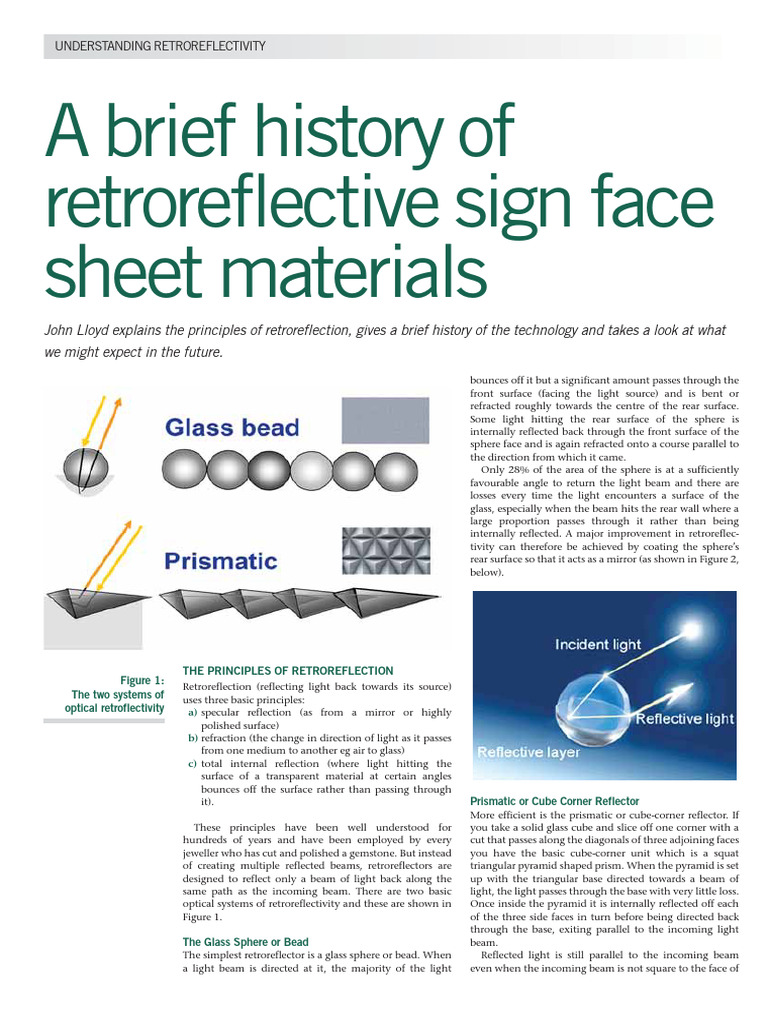 UNDERSTANDING RETROREFLECTIVITY

A brief history of retroreflective sign face sheet materials

John Lloyd explains the principles of retroreflection, gives a brief history of the technology and takes a look at what we might expect in the future.

Glass bead

Prismatic

Figure 1: The two systems of optical retroflectivity

THE PRINCIPLES OF RETROREFLECTION

Retroreflection (reflecting light back towards its source) uses three basic principles:
a) specular reflection (as from a mirror or highly polished surface)
b) refraction (the change in direction of light as it passes from one medium to another eg air to glass)
c) total internal reflection (where light hitting the surface of a transparent material at certain angles bounces off the surface rather than passing through it).

These principles have been well understood for hundreds of years and have been employed by every jeweller who has cut and polished a gemstone. But instead of creating multiple reflected beams, retroreflectors are designed to reflect only a beam of light back along the same path as the incoming beam. There are two basic optical systems of retroreflectivity and these are shown in Figure 1.

The Glass Sphere or Bead

The simplest retroreflector is a glass sphere or bead. When a light beam is directed at it, the majority of the light bounces off it but a significant amount passes through the front surface (facing the light source) and is bent or refracted roughly towards the centre of the rear surface. Some light hitting the rear surface of the sphere is internally reflected back through the front surface of the sphere face and is again refracted onto a course parallel to the direction from which it came.

Only 28% of the area of the sphere is at a sufficiently favourable angle to return the light beam and there are losses every time the light encounters a surface of the glass, especially when the beam hits the rear wall where a large proportion passes through it rather than being internally reflected. A major improvement in retroreflectivity can therefore be achieved by coating the sphere's rear surface so that it acts as a mirror (as shown in Figure 2, below).

Incident light
Reflective light
Reflective layer

Prismatic or Cube Corner Reflector

More efficient is the prismatic or cube-corner reflector. If you take a solid glass cube and slice off one corner with a cut that passes along the diagonals of three adjoining faces you have the basic cube-corner unit which is a squat triangular pyramid shaped prism. When the pyramid is set up with the triangular base directed towards a beam of light, the light passes through the base with very little loss. Once inside the pyramid it is internally reflected off each of the three side faces in turn before being directed back through the base, exiting parallel to the incoming light beam.

Reflected light is still parallel to the incoming beam even when the incoming beam is not square to the face of